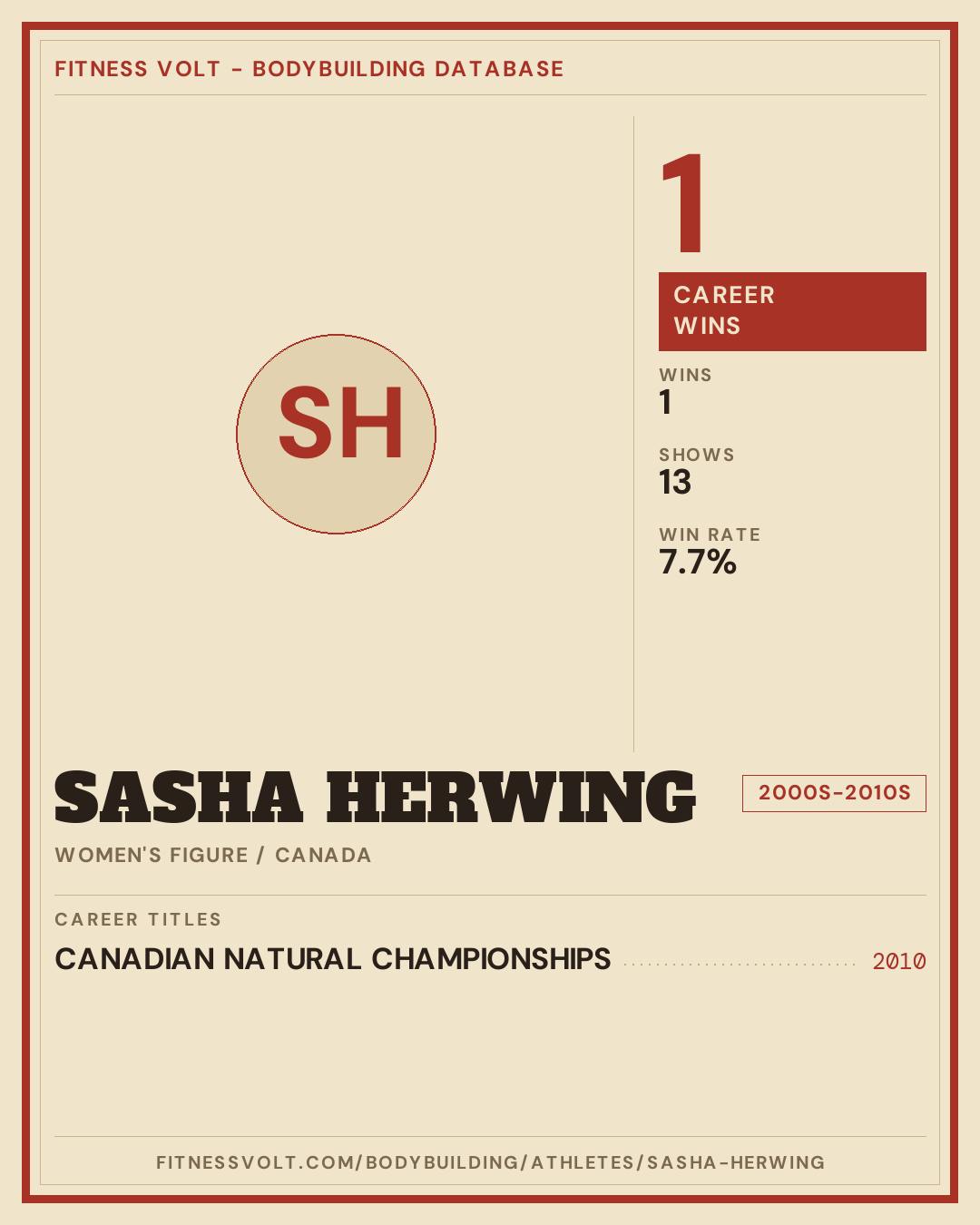 FITNESS VOLT - BODYBUILDING DATABASE

SH

1

CAREER WINS

WINS
1

SHOWS
13

WIN RATE
7.7%

SASHA HERWING

2000S-2010S

WOMEN'S FIGURE / CANADA

CAREER TITLES

CANADIAN NATURAL CHAMPIONSHIPS 2010

FITNESSVOLT.COM/BODYBUILDING/ATHLETES/SASHA-HERWING